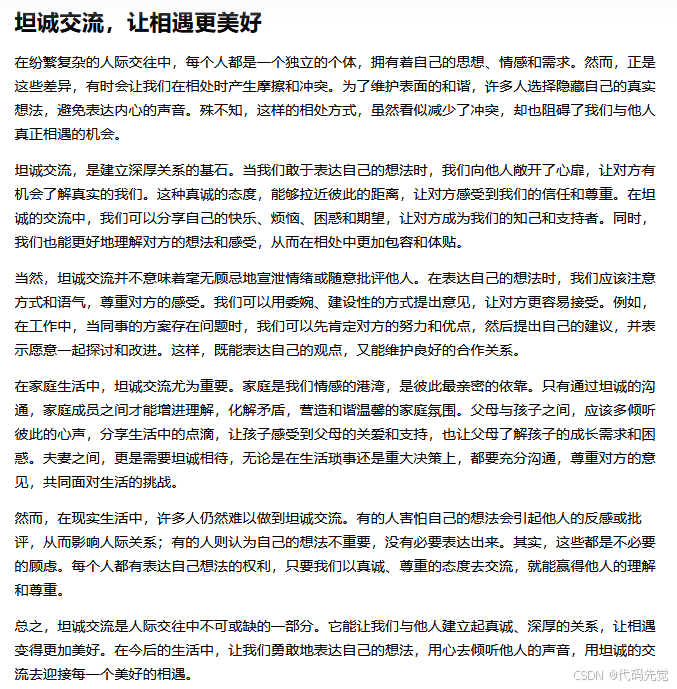 坦诚交流，让相遇更美好

在纷繁复杂的人际交往中，每个人都是一个独立的个体，拥有着自己的思想、情感和需求。然而，正是这些差异，有时会让我们在相处时产生摩擦和冲突。为了维护表面的和谐，许多人选择隐藏自己的真实想法，避免表达内心的声音。殊不知，这样的相处方式，虽然看似减少了冲突，却也阻碍了我们与他人真正相遇的机会。

坦诚交流，是建立深厚关系的基石。当我们敢于表达自己的想法时，我们向他人敞开了心扉，让对方有机会了解真实的我们。这种真诚的态度，能够拉近彼此的距离，让对方感受到我们的信任和尊重。在坦诚的交流中，我们可以分享自己的快乐、烦恼、困惑和期望，让对方成为我们的知己和支持者。同时，我们也能更好地理解对方的想法和感受，从而在相处中更加包容和体贴。

当然，坦诚交流并不意味着毫无顾忌地宣泄情绪或随意批评他人。在表达自己的想法时，我们应该注意方式和语气，尊重对方的感受。我们可以用委婉、建设性的方式提出意见，让对方更容易接受。例如，在工作中，当同事的方案存在问题时，我们可以先肯定对方的努力和优点，然后提出自己的建议，并表示愿意一起探讨和改进。这样，既能表达自己的观点，又能维护良好的合作关系。

在家庭生活中，坦诚交流尤为重要。家庭是我们情感的港湾，是彼此最亲密的依靠。只有通过坦诚的沟通，家庭成员之间才能增进理解，化解矛盾，营造和谐温馨的家庭氛围。父母与孩子之间，应该多倾听彼此的心声，分享生活中的点滴，让孩子感受到父母的关爱和支持，也让父母了解孩子的成长需求和困惑。夫妻之间，更是需要坦诚相待，无论是在生活琐事还是重大决策上，都要充分沟通，尊重对方的意见，共同面对生活的挑战。

然而，在现实生活中，许多人仍然难以做到坦诚交流。有的人害怕自己的想法会引起他人的反感或批评，从而影响人际关系；有的人则认为自己的想法不重要，没有必要表达出来。其实，这些都是不必要的顾虑。每个人都有表达自己想法的权利，只要我们以真诚、尊重的态度去交流，就能赢得他人的理解和尊重。

总之，坦诚交流是人际交往中不可或缺的一部分。它能让我们与他人建立起真诚、深厚的关系，让相遇变得更加美好。在今后的生活中，让我们勇敢地表达自己的想法，用心去倾听他人的声音，用坦诚的交流去迎接每一个美好的相遇。

CSDN @代码先觉